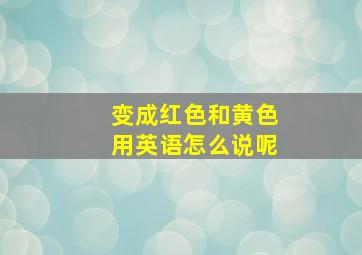 变成红色和黄色
用英语怎么说呢